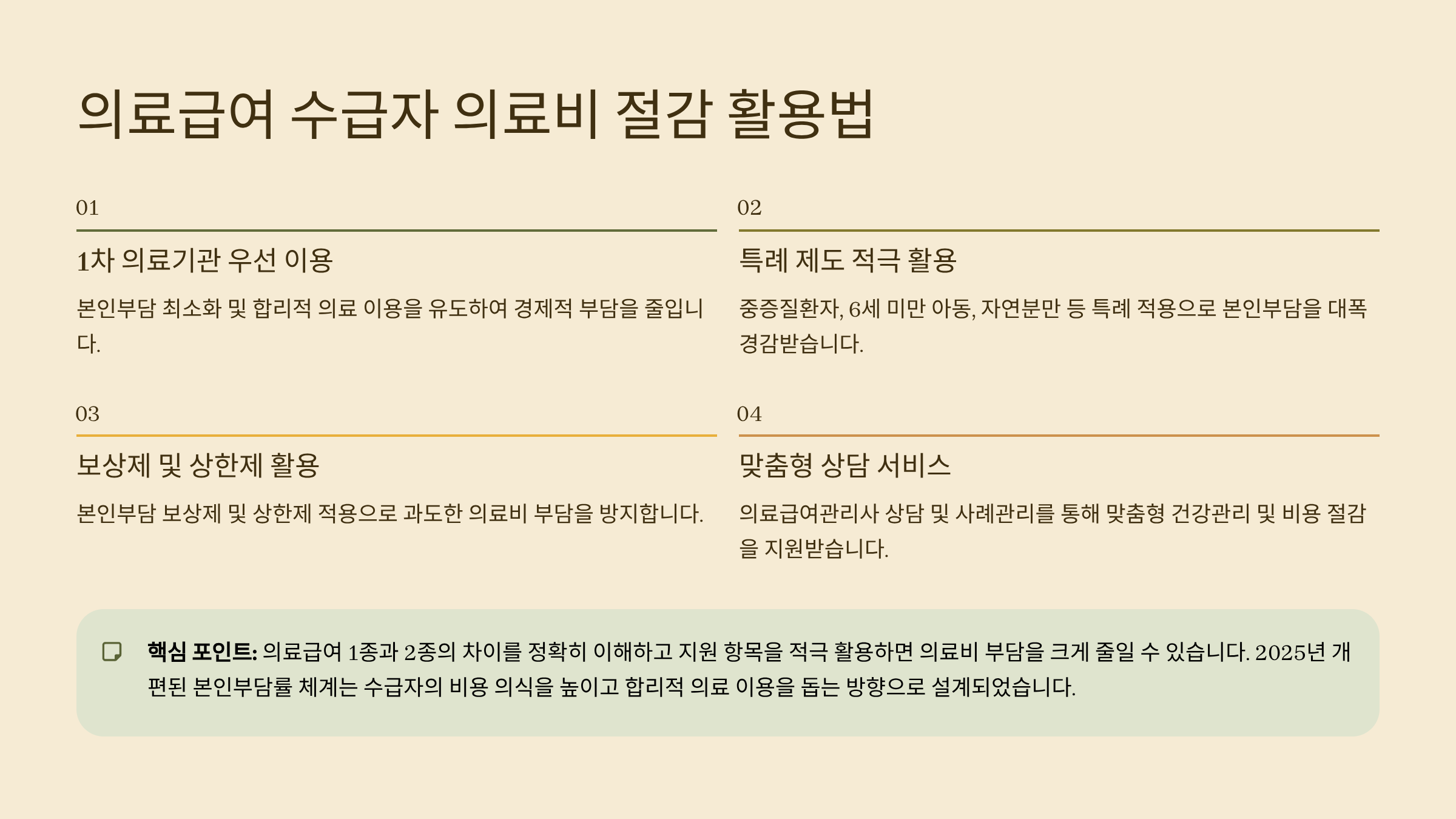 의료급여 수급자 의료비 절감 활용법

01

1차 의료기관 우선 이용

본인부담 최소화 및 합리적 의료 이용을 유도하여 경제적 부담을 줄입니다.

02

특례 제도 적극 활용

중증질환자, 6세 미만 아동, 자연분만 등 특례 적용으로 본인부담을 대폭 경감받습니다.

03

보상제 및 상한제 활용

본인부담 보상제 및 상한제 적용으로 과도한 의료비 부담을 방지합니다.

04

맞춤형 상담 서비스

의료급여관리사 상담 및 사례관리를 통해 맞춤형 건강관리 및 비용 절감을 지원받습니다.

핵심 포인트: 의료급여 1종과 2종의 차이를 정확히 이해하고 지원 항목을 적극 활용하면 의료비 부담을 크게 줄일 수 있습니다. 2025년 개편된 본인부담률 체계는 수급자의 비용 의식을 높이고 합리적 의료 이용을 돕는 방향으로 설계되었습니다.